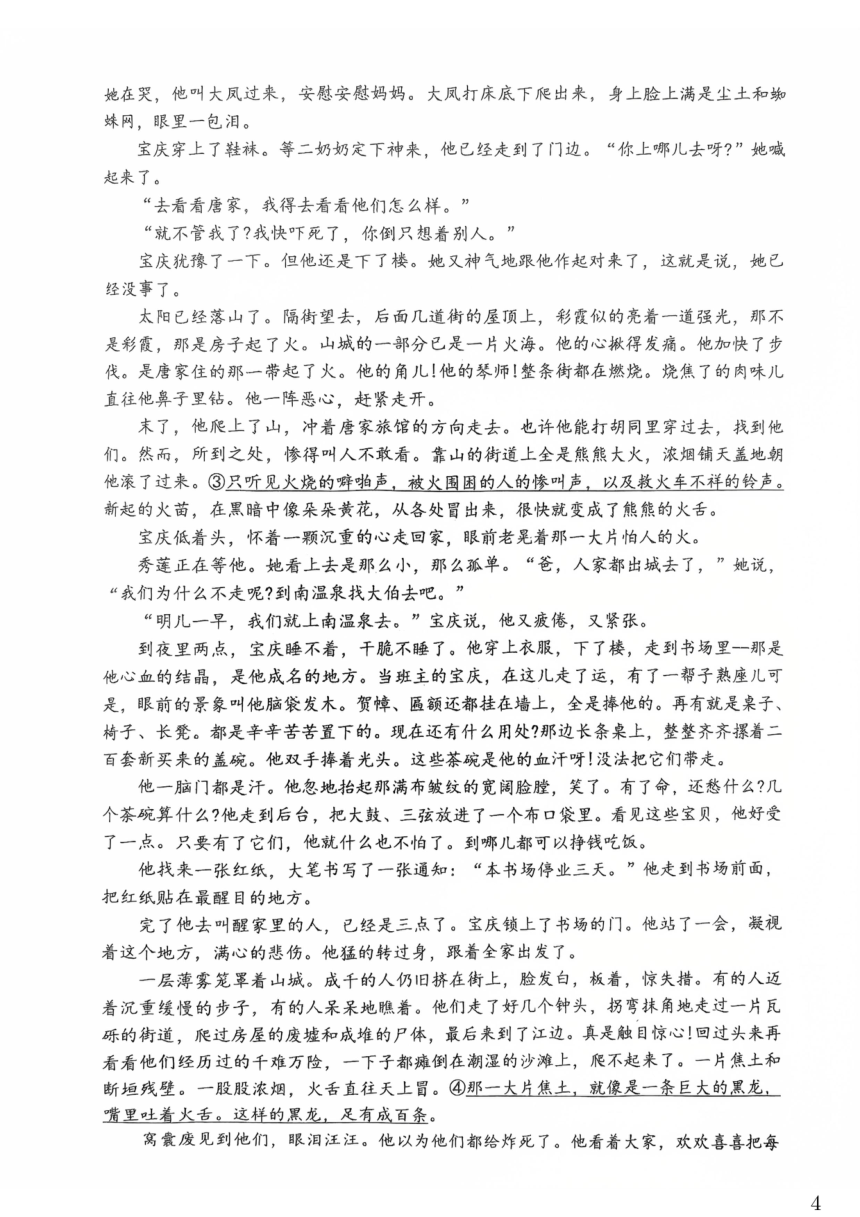 她在哭，他叫大凤过来，安慰安慰妈妈。大凤打床底下爬出来，身上脸上满是尘土和蜘蛛网，眼里一包泪。

宝庆穿上了鞋袜。等二奶奶定下神来，他已经走到了门边。“你上哪儿去呀?”她喊起来了。

“去看看唐家，我得去看看他们怎么样。”

“就不管我了?我快吓死了，你倒只想着别人。”

宝庆犹豫了一下。但他还是下了楼。她又神气地跟他作起对来了，这就是说，她已经没事了。

太阳已经落山了。隔街望去，后面几道街的屋顶上，彩霞似的亮着一道强光，那不是彩霞，那是房子起了火。山城的一部分已是一片火海。他的心揪得发痛。他加快了步伐。是唐家住的那一带起了火。他的角儿!他的琴师!整条街都在燃烧。烧焦了的肉味儿直往他鼻子里钻。他一阵恶心，赶紧走开。

末了，他爬上了山，冲着唐家旅馆的方向走去。也许他能打胡同里穿过去，找到他们。然而，所到之处，惨得叫人不敢看。靠山的街道上全是熊熊大火，浓烟铺天盖地朝他滚了过来。③只听见火烧的噼啪声，被火围困的人的惨叫声，以及救火车不祥的铃声。新起的火苗，在黑暗中像朵朵黄花，从各处冒出来，很快就变成了熊熊的火舌。

宝庆低着头，怀着一颗沉重的心走回家，眼前老晃着那一大片怕人的火。

秀莲正在等他。她看上去是那么小，那么孤单。“爸，人家都出城去了，”她说，“我们为什么不走呢?到南温泉找大伯去吧。”

“明儿一早，我们就上南温泉去。”宝庆说，他又疲倦，又紧张。

到夜里两点，宝庆睡不着，干脆不睡了。他穿上衣服，下了楼，走到书场里—那是他心血的结晶，是他成名的地方。当班主的宝庆，在这儿走了运，有了一帮子熟座儿可是，眼前的景象叫他脑袋发木。贺幛、匾额还都挂在墙上，全是捧他的。再有就是桌子、椅子、长凳。都是辛辛苦苦置下的。现在还有什么用处?那边长条桌上，整整齐齐摞着二百套新买来的盖碗。他双手捧着光头。这些茶碗是他的血汗呀!没法把它们带走。

他一脑门都是汗。他忽地抬起那满布皱纹的宽阔脸膛，笑了。有了命，还愁什么?几个茶碗算什么?他走到后台，把大鼓、三弦放进了一个布口袋里。看见这些宝贝，他好受了一点。只要有了它们，他就什么也不怕了。到哪儿都可以挣钱吃饭。

他找来一张红纸，大笔书写了一张通知：“本书场停业三天。”他走到书场前面，把红纸贴在最醒目的地方。

完了他去叫醒家里的人，已经是三点了。宝庆锁上了书场的门。他站了一会，凝视着这个地方，满心的悲伤。他猛的转过身，跟着全家出发了。

一层薄雾笼罩着山城。成千的人仍旧挤在街上，脸发白，板着，惊失措。有的人迈着沉重缓慢的步子，有的人呆呆地瞧着。他们走了好几个钟头，拐弯抹角地走过一片瓦砾的街道，爬过房屋的废墟和成堆的尸体，最后来到了江边。真是触目惊心!回过头来再看看他们经历过的千难万险，一下子都瘫倒在潮湿的沙滩上，爬不起来了。一片焦土和断垣残壁。一股股浓烟，火舌直往天上冒。④那一大片焦土，就像是一条巨大的黑龙，嘴里吐着火舌。这样的黑龙，足有成百条。

窝囊废见到他们，眼泪汪汪。他以为他们都给炸死了。他看着大家，欢欢喜喜把每

4